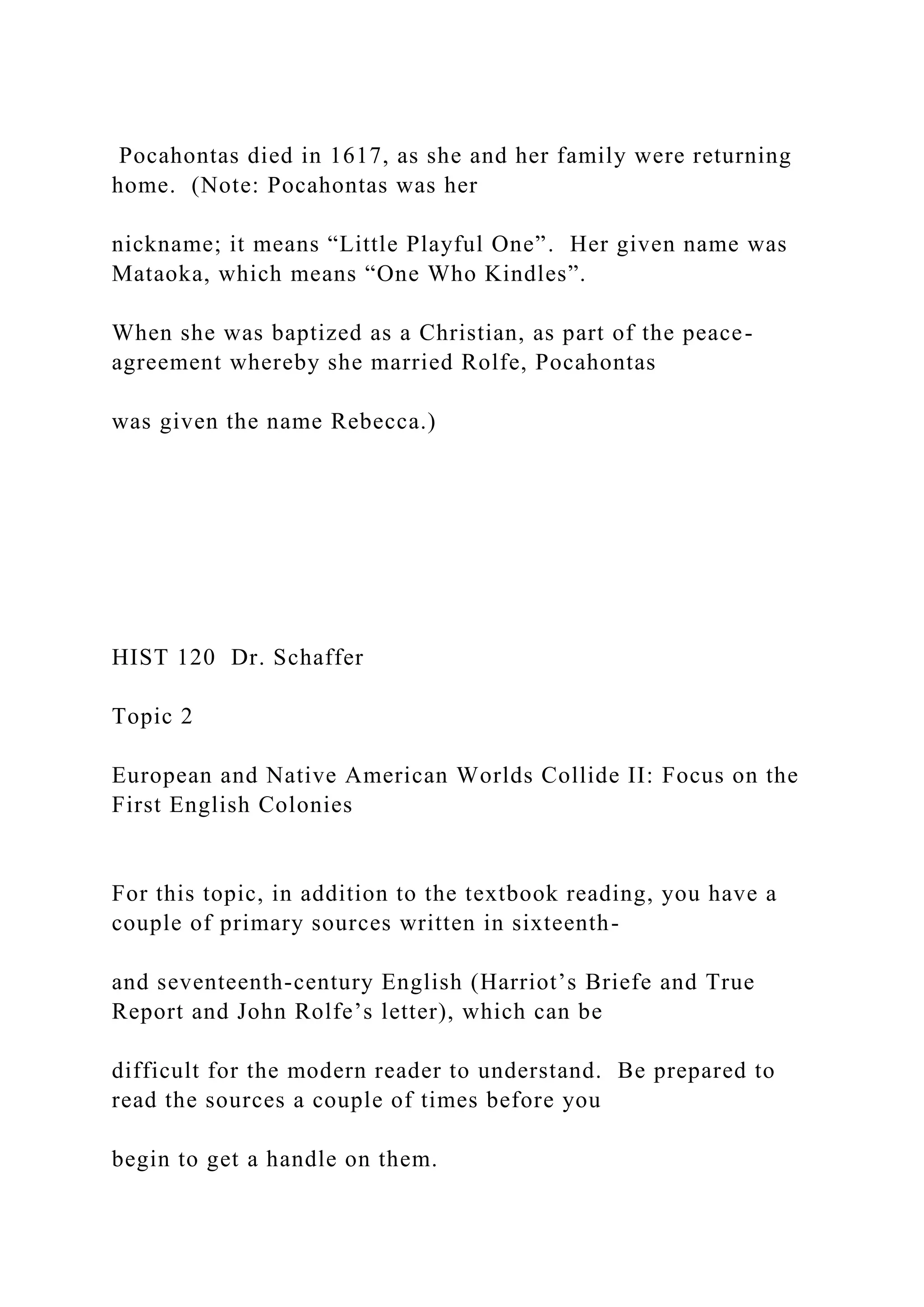 Pocahontas died in 1617, as she and her family were returning home. (Note: Pocahontas was her

nickname; it means “Little Playful One”. Her given name was Mataoka, which means “One Who Kindles”.

When she was baptized as a Christian, as part of the peace-agreement whereby she married Rolfe, Pocahontas

was given the name Rebecca.)

HIST 120 Dr. Schaffer

Topic 2

European and Native American Worlds Collide II: Focus on the First English Colonies

For this topic, in addition to the textbook reading, you have a couple of primary sources written in sixteenth-

and seventeenth-century English (Harriot’s Briefe and True Report and John Rolfe’s letter), which can be

difficult for the modern reader to understand. Be prepared to read the sources a couple of times before you

begin to get a handle on them.